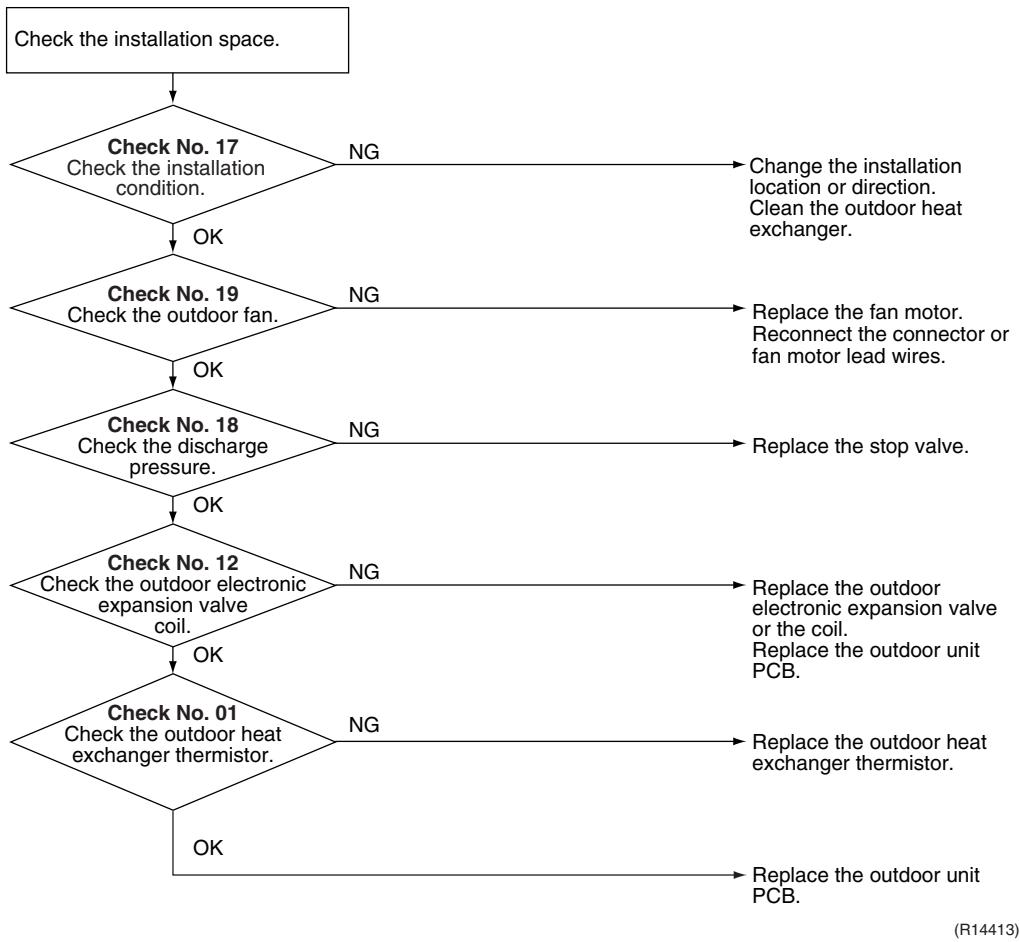 Check the installation space.

Check No. 17
Check the installation condition.

NG

Change the installation location or direction.
Clean the outdoor heat exchanger.

OK

Check No. 19
Check the outdoor fan.

NG

Replace the fan motor.
Reconnect the connector or fan motor lead wires.

OK

Check No. 18
Check the discharge pressure.

NG

Replace the stop valve.

OK

Check No. 12
Check the outdoor electronic expansion valve coil.

NG

Replace the outdoor electronic expansion valve or the coil.
Replace the outdoor unit PCB.

OK

Check No. 01
Check the outdoor heat exchanger thermistor.

NG

Replace the outdoor heat exchanger thermistor.

OK

Replace the outdoor unit PCB.

(R14413)